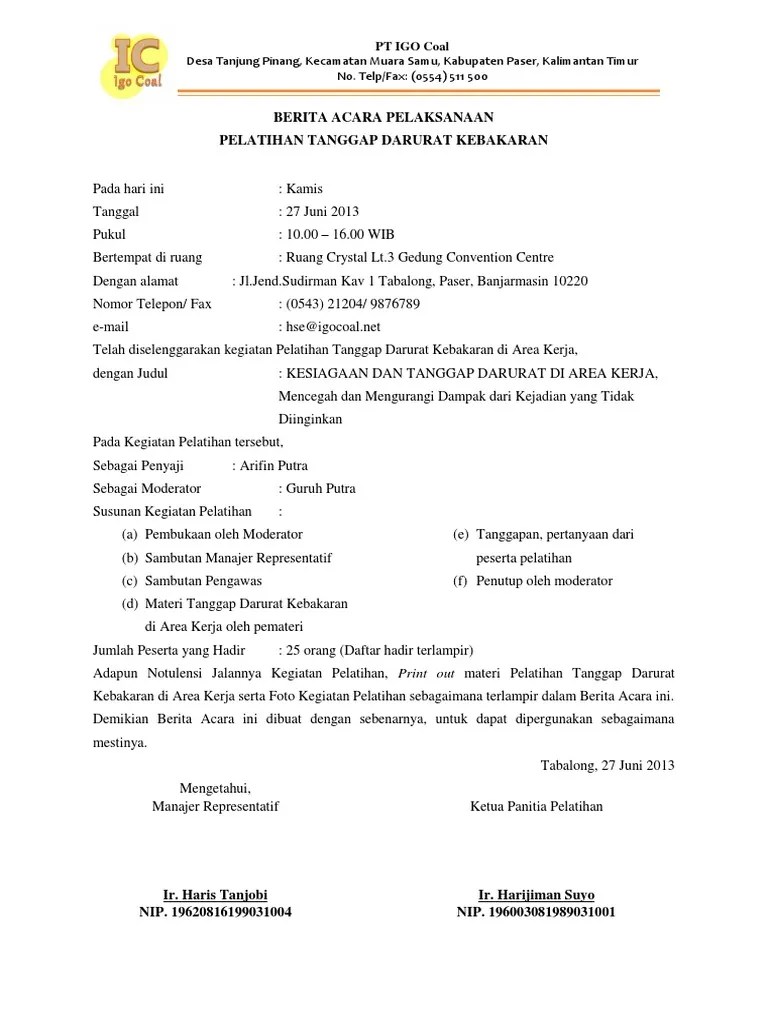 IC
igo Coal

PT IGO Coal
Desa Tanjung Pinang, Kecamatan Muara Samu, Kabupaten Paser, Kalimantan Timur
No. Telp/Fax: (0554) 511 500

BERITA ACARA PELAKSANAAN
PELATIHAN TANGGAP DARURAT KEBAKARAN

Pada hari ini : Kamis
Tanggal : 27 Juni 2013
Pukul : 10.00 – 16.00 WIB
Bertempat di ruang : Ruang Crystal Lt.3 Gedung Convention Centre
Dengan alamat : Jl.Jend.Sudirman Kav 1 Tabalong, Paser, Banjarmasin 10220
Nomor Telepon/ Fax : (0543) 21204/ 9876789
e-mail : hse@igocoal.net
Telah diselenggarakan kegiatan Pelatihan Tanggap Darurat Kebakaran di Area Kerja,
dengan Judul : KESIAGAAN DAN TANGGAP DARURAT DI AREA KERJA, Mencegah dan Mengurangi Dampak dari Kejadian yang Tidak Diinginkan
Pada Kegiatan Pelatihan tersebut,
Sebagai Penyaji : Arifin Putra
Sebagai Moderator : Guruh Putra
Susunan Kegiatan Pelatihan :
(a) Pembukaan oleh Moderator
(b) Sambutan Manajer Representatif
(c) Sambutan Pengawas
(d) Materi Tanggap Darurat Kebakaran di Area Kerja oleh pemateri
(e) Tanggapan, pertanyaan dari peserta pelatihan
(f) Penutup oleh moderator
Jumlah Peserta yang Hadir : 25 orang (Daftar hadir terlampir)
Adapun Notulensi Jalannya Kegiatan Pelatihan, Print out materi Pelatihan Tanggap Darurat Kebakaran di Area Kerja serta Foto Kegiatan Pelatihan sebagaimana terlampir dalam Berita Acara ini.
Demikian Berita Acara ini dibuat dengan sebenarnya, untuk dapat dipergunakan sebagaimana mestinya.

Tabalong, 27 Juni 2013

Mengetahui,
Manajer Representatif

Ketua Panitia Pelatihan

Ir. Haris Tanjobi
NIP. 19620816199031004

Ir. Harijiman Suyo
NIP. 196003081989031001